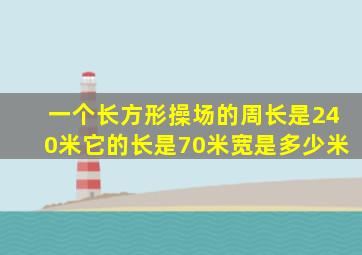 一个长方形操场的周长是240米它的长是70米宽是多少米